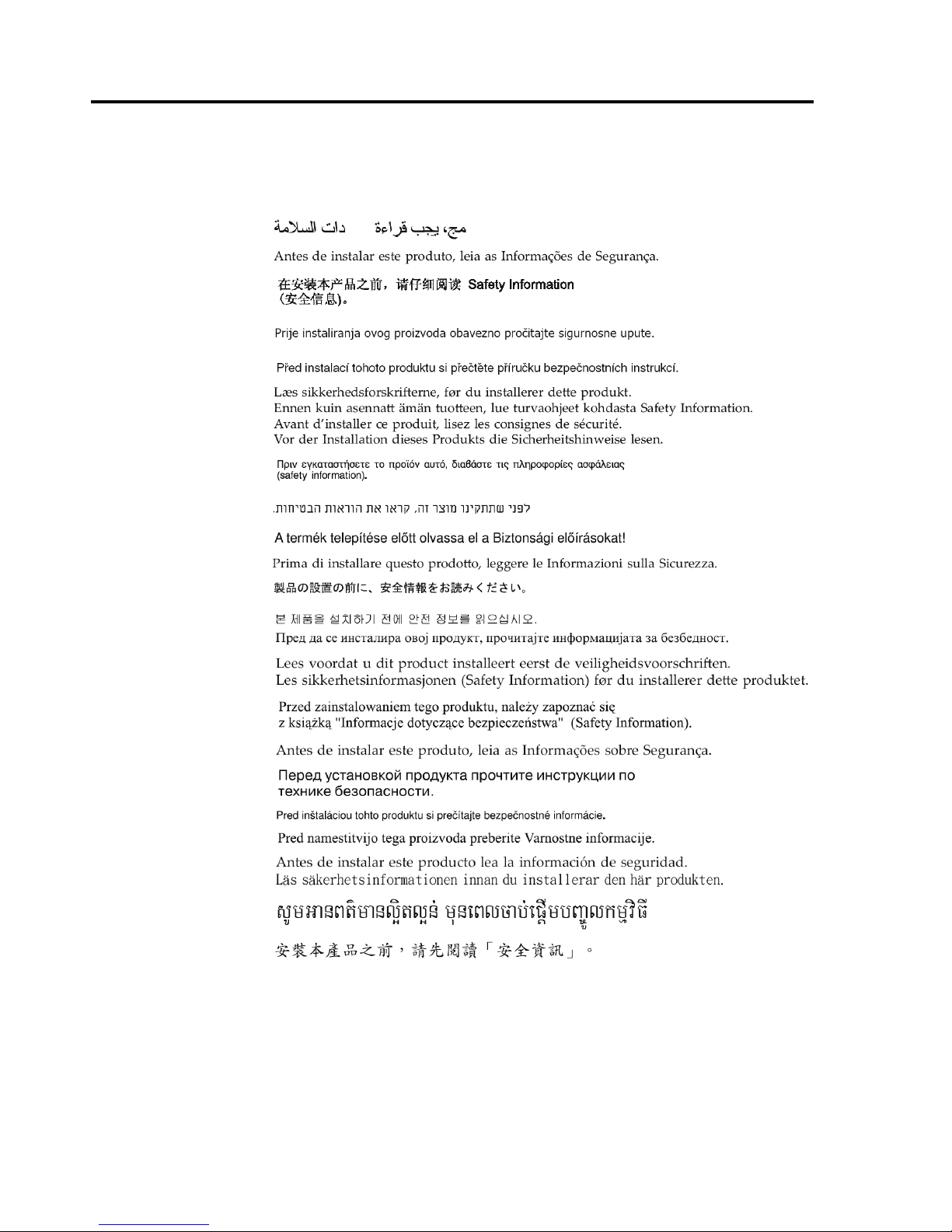 مج، يجب قراءة دات السلامة

Antes de instalar este produto, leia as Informações de Segurança.

在安装本产品之前，请仔细阅读 Safety Information (安全信息)。

Prije instaliranja ovog proizvoda obavezno pročitajte sigurnosne upute.

Před instalací tohoto produktu si přečtěte příručku bezpečnostních instrukcí.

Læs sikkerhedsforskrifterne, før du installerer dette produkt.
Ennen kuin asennatt ämän tuotteen, lue turvaohjeet kohdasta Safety Information.
Avant d'installer ce produit, lisez les consignes de sécurité.
Vor der Installation dieses Produkts die Sicherheitshinweise lesen.

Πριν εγκαταστήσετε το προϊόν αυτό, διαβάστε τις πληροφορίες ασφάλειας (safety information).

לפני שתתקינו מוצר זה, קראו את הוראות הבטיחות.

A termék telepítése előtt olvassa el a Biztonsági előírásokat!

Prima di installare questo prodotto, leggere le Informazioni sulla Sicurezza.

製品の設置の前に、安全情報をお読みください。

본 제품을 설치하기 전에 안전 정보를 읽으십시오.

Пред да се инсталира овој продукт, прочитајте информацијата за безбедност.

Lees voordat u dit product installeert eerst de veiligheidsvoorschriften.
Les sikkerhetsinformasjonen (Safety Information) før du installerer dette produktet.

Przed zainstalowaniem tego produktu, należy zapoznać się z książką "Informacje dotyczące bezpieczeństwa" (Safety Information).

Antes de instalar este produto, leia as Informações sobre Segurança.

Перед установкой продукта прочтите инструкции по технике безопасности.

Pred inštaláciou tohto produktu si prečítajte bezpečnostné informácie.

Pred namestitvijo tega proizvoda preberite Varnostne informacije.

Antes de instalar este producto lea la información de seguridad.
Läs säkerhetsinformationen innan du installerar den här produkten.

សូមអានពត៌មានល្អិតល្អន់ មុនពេលចាប់ផ្តើមបញ្ចូលកម្មវិធី

安裝本產品之前，請先閱讀「安全資訊」。